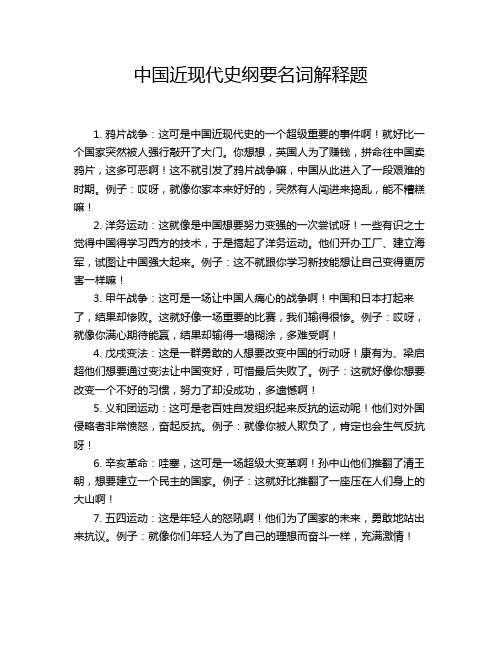 中国近现代史纲要名词解释题

1. 鸦片战争：这可是中国近现代史的一个超级重要的事件啊！就好比一个国家突然被人强行敲开了大门。你想想，英国人为了赚钱，拼命往中国卖鸦片，这多可恶啊！这不就引发了鸦片战争嘛，中国从此进入了一段艰难的时期。例子：哎呀，就像你家本来好好的，突然有人闯进来捣乱，能不糟糕嘛！

2. 洋务运动：这就像是中国想要努力变强的一次尝试呀！一些有识之士觉得中国得学习西方的技术，于是搞起了洋务运动。他们开办工厂、建立海军，试图让中国强大起来。例子：这不就跟你学习新技能想让自己变得更厉害一样嘛！

3. 甲午战争：这可是一场让中国人痛心的战争啊！中国和日本打起来了，结果却惨败。这就好像一场重要的比赛，我们输得很惨。例子：哎呀，就像你满心期待能赢，结果却输得一塌糊涂，多难受啊！

4. 戊戌变法：这是一群勇敢的人想要改变中国的行动呀！康有为、梁启超他们想要通过变法让中国变好，可惜最后失败了。例子：这就好像你想要改变一个不好的习惯，努力了却没成功，多遗憾啊！

5. 义和团运动：这可是老百姓自发组织起来反抗的运动呢！他们对外国侵略者非常愤怒，奋起反抗。例子：就像你被人欺负了，肯定也会生气反抗呀！

6. 辛亥革命：哇塞，这可是一场超级大变革啊！孙中山他们推翻了清王朝，想要建立一个民主的国家。例子：这就好比推翻了一座压在人们身上的大山啊！

7. 五四运动：这是年轻人的怒吼啊！他们为了国家的未来，勇敢地站出来抗议。例子：就像你们年轻人为了自己的理想而奋斗一样，充满激情！